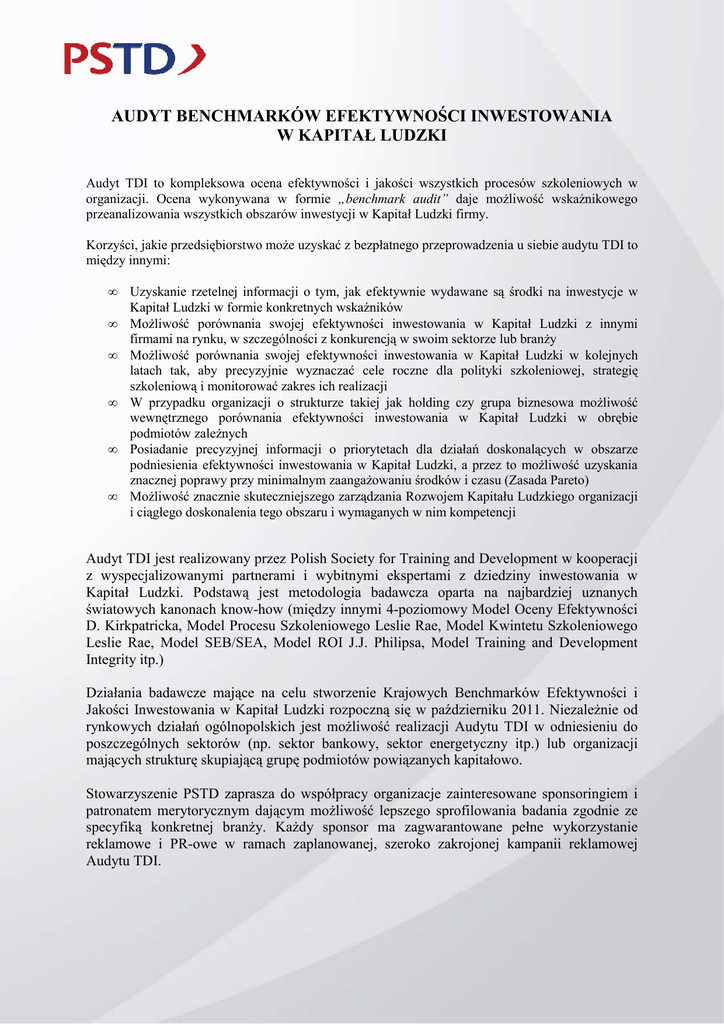 PSTD

AUDYT BENCHMARKÓW EFEKTYWNOŚCI INWESTOWANIA W KAPITAŁ LUDZKI

Audyt TDI to kompleksowa ocena efektywności i jakości wszystkich procesów szkoleniowych w organizacji. Ocena wykonywana w formie „benchmark audit" daje możliwość wskaźnikowego przeanalizowania wszystkich obszarów inwestycji w Kapitał Ludzki firmy.

Korzyści, jakie przedsiębiorstwo może uzyskać z bezpłatnego przeprowadzenia u siebie audytu TDI to między innymi:

∞ Uzyskanie rzetelnej informacji o tym, jak efektywnie wydawane są środki na inwestycje w Kapitał Ludzki w formie konkretnych wskaźników
∞ Możliwość porównania swojej efektywności inwestowania w Kapitał Ludzki z innymi firmami na rynku, w szczególności z konkurencją w swoim sektorze lub branży
∞ Możliwość porównania swojej efektywności inwestowania w Kapitał Ludzki w kolejnych latach tak, aby precyzyjnie wyznaczać cele roczne dla polityki szkoleniowej, strategię szkoleniową i monitorować zakres ich realizacji
∞ W przypadku organizacji o strukturze takiej jak holding czy grupa biznesowa możliwość wewnętrznego porównania efektywności inwestowania w Kapitał Ludzki w obrębie podmiotów zależnych
∞ Posiadanie precyzyjnej informacji o priorytetach dla działań doskonalących w obszarze podniesienia efektywności inwestowania w Kapitał Ludzki, a przez to możliwość uzyskania znacznej poprawy przy minimalnym zaangażowaniu środków i czasu (Zasada Pareto)
∞ Możliwość znacznie skuteczniejszego zarządzania Rozwojem Kapitału Ludzkiego organizacji i ciągłego doskonalenia tego obszaru i wymaganych w nim kompetencji

Audyt TDI jest realizowany przez Polish Society for Training and Development w kooperacji z wyspecjalizowanymi partnerami i wybitnymi ekspertami z dziedziny inwestowania w Kapitał Ludzki. Podstawą jest metodologia badawcza oparta na najbardziej uznanych światowych kanonach know-how (między innymi 4-poziomowy Model Oceny Efektywności D. Kirkpatricka, Model Procesu Szkoleniowego Leslie Rae, Model Kwintetu Szkoleniowego Leslie Rae, Model SEB/SEA, Model ROI J.J. Philipsa, Model Training and Development Integrity itp.)

Działania badawcze mające na celu stworzenie Krajowych Benchmarków Efektywności i Jakości Inwestowania w Kapitał Ludzki rozpoczną się w październiku 2011. Niezależnie od rynkowych działań ogólnopolskich jest możliwość realizacji Audytu TDI w odniesieniu do poszczególnych sektorów (np. sektor bankowy, sektor energetyczny itp.) lub organizacji mających strukturę skupiającą grupę podmiotów powiązanych kapitałowo.

Stowarzyszenie PSTD zaprasza do współpracy organizacje zainteresowane sponsoringiem i patronatem merytorycznym dającym możliwość lepszego sprofilowania badania zgodnie ze specyfiką konkretnej branży. Każdy sponsor ma zagwarantowane pełne wykorzystanie reklamowe i PR-owe w ramach zaplanowanej, szeroko zakrojonej kampanii reklamowej Audytu TDI.